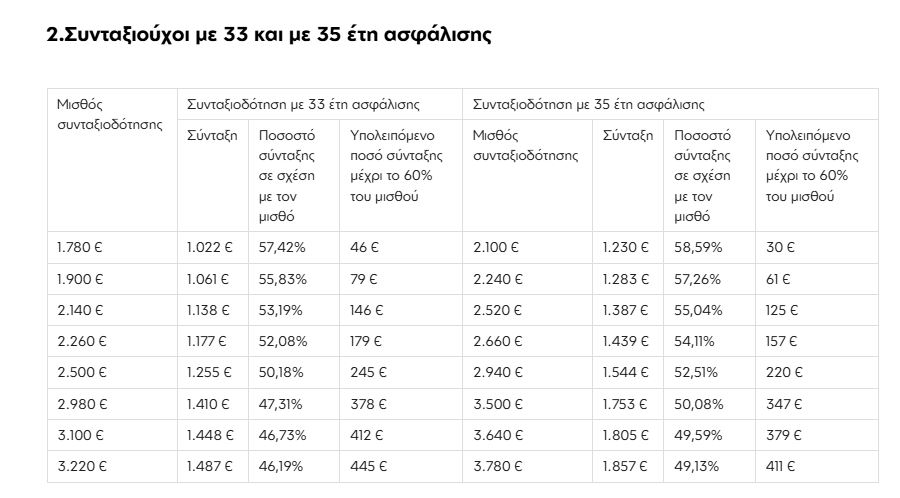 2.Συνταξιούχοι με 33 και με 35 έτη ασφάλισης

| Μισθός συνταξιοδότησης | Συνταξιοδότηση με 33 έτη ασφάλισης | | | Συνταξιοδότηση με 35 έτη ασφάλισης | | | |
|---|---|---|---|---|---|---|---|
| | Σύνταξη | Ποσοστό σύνταξης σε σχέση με τον μισθό | Υπολειπόμενο ποσό σύνταξης μέχρι το 60% του μισθού | Μισθός συνταξιοδότησης | Σύνταξη | Ποσοστό σύνταξης σε σχέση με τον μισθό | Υπολειπόμενο ποσό σύνταξης μέχρι το 60% του μισθού |
| 1.780 € | 1.022 € | 57,42% | 46 € | 2.100 € | 1.230 € | 58,59% | 30 € |
| 1.900 € | 1.061 € | 55,83% | 79 € | 2.240 € | 1.283 € | 57,26% | 61 € |
| 2.140 € | 1.138 € | 53,19% | 146 € | 2.520 € | 1.387 € | 55,04% | 125 € |
| 2.260 € | 1.177 € | 52,08% | 179 € | 2.660 € | 1.439 € | 54,11% | 157 € |
| 2.500 € | 1.255 € | 50,18% | 245 € | 2.940 € | 1.544 € | 52,51% | 220 € |
| 2.980 € | 1.410 € | 47,31% | 378 € | 3.500 € | 1.753 € | 50,08% | 347 € |
| 3.100 € | 1.448 € | 46,73% | 412 € | 3.640 € | 1.805 € | 49,59% | 379 € |
| 3.220 € | 1.487 € | 46,19% | 445 € | 3.780 € | 1.857 € | 49,13% | 411 € |